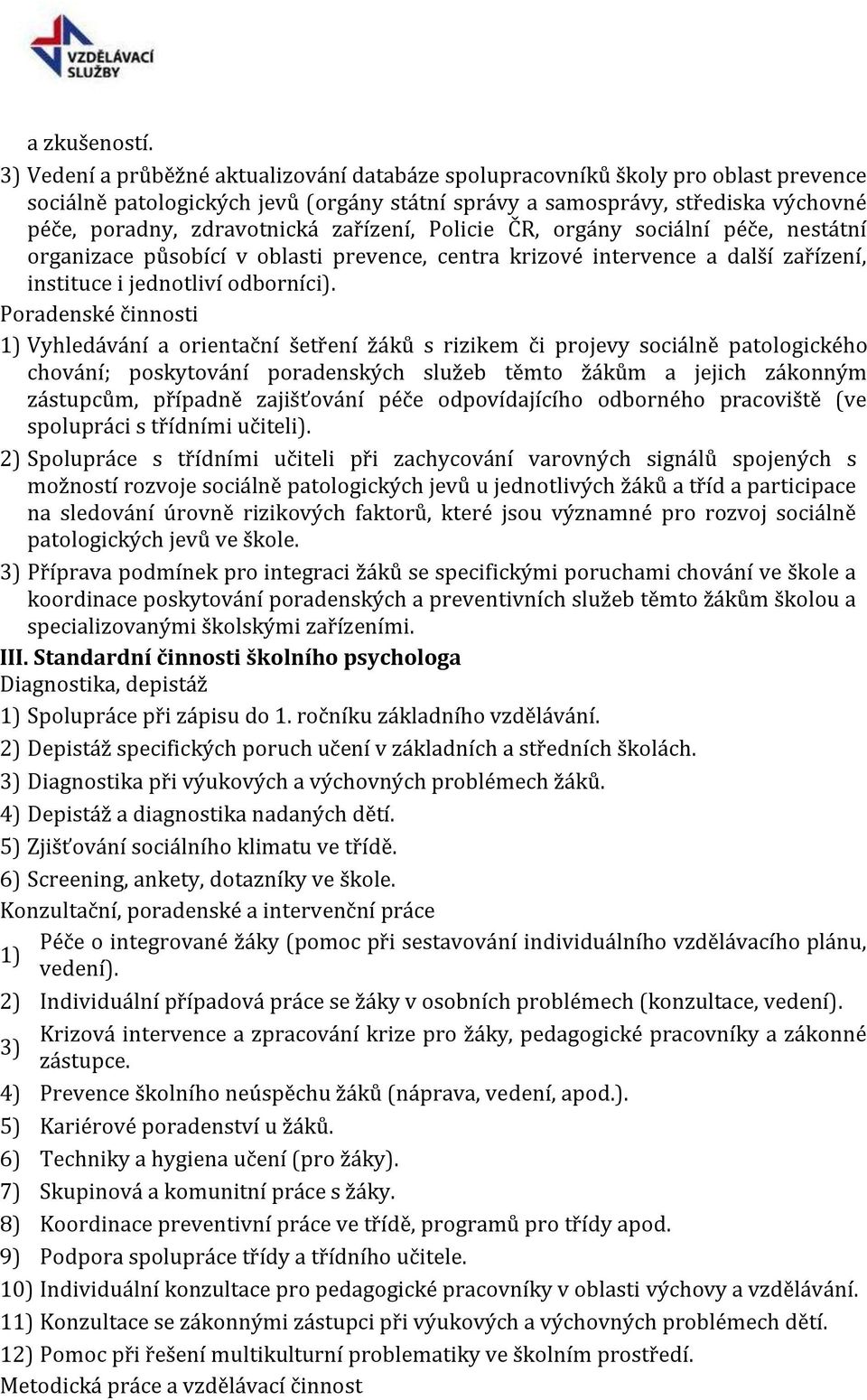 VZDĚLÁVACÍ SLUŽBY

a zkušeností.

3) Vedení a průběžné aktualizování databáze spolupracovníků školy pro oblast prevence sociálně patologických jevů (orgány státní správy a samosprávy, střediska výchovné péče, poradny, zdravotnická zařízení, Policie ČR, orgány sociální péče, nestátní organizace působící v oblasti prevence, centra krizové intervence a další zařízení, instituce i jednotliví odborníci).

Poradenské činnosti

1) Vyhledávání a orientační šetření žáků s rizikem či projevy sociálně patologického chování; poskytování poradenských služeb těmto žákům a jejich zákonným zástupcům, případně zajišťování péče odpovídajícího odborného pracoviště (ve spolupráci s třídními učiteli).

2) Spolupráce s třídními učiteli při zachycování varovných signálů spojených s možností rozvoje sociálně patologických jevů u jednotlivých žáků a tříd a participace na sledování úrovně rizikových faktorů, které jsou významné pro rozvoj sociálně patologických jevů ve škole.

3) Příprava podmínek pro integraci žáků se specifickými poruchami chování ve škole a koordinace poskytování poradenských a preventivních služeb těmto žákům školou a specializovanými školskými zařízeními.

III. Standardní činnosti školního psychologa

Diagnostika, depistáž

1) Spolupráce při zápisu do 1. ročníku základního vzdělávání.

2) Depistáž specifických poruch učení v základních a středních školách.

3) Diagnostika při výukových a výchovných problémech žáků.

4) Depistáž a diagnostika nadaných dětí.

5) Zjišťování sociálního klimatu ve třídě.

6) Screening, ankety, dotazníky ve škole.

Konzultační, poradenské a intervenční práce

1) Péče o integrované žáky (pomoc při sestavování individuálního vzdělávacího plánu, vedení).

2) Individuální případová práce se žáky v osobních problémech (konzultace, vedení).

3) Krizová intervence a zpracování krize pro žáky, pedagogické pracovníky a zákonné zástupce.

4) Prevence školního neúspěchu žáků (náprava, vedení, apod.).

5) Kariérové poradenství u žáků.

6) Techniky a hygiena učení (pro žáky).

7) Skupinová a komunitní práce s žáky.

8) Koordinace preventivní práce ve třídě, programů pro třídy apod.

9) Podpora spolupráce třídy a třídního učitele.

10) Individuální konzultace pro pedagogické pracovníky v oblasti výchovy a vzdělávání.

11) Konzultace se zákonnými zástupci při výukových a výchovných problémech dětí.

12) Pomoc při řešení multikulturní problematiky ve školním prostředí.

Metodická práce a vzdělávací činnost